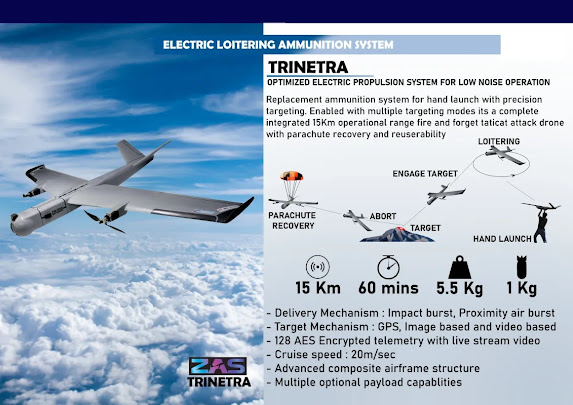 ELECTRIC LOITERING AMMUNITION SYSTEM

TRINETRA

OPTIMIZED ELECTRIC PROPULSION SYSTEM FOR LOW NOISE OPERATION

Replacement ammunition system for hand launch with precision targeting. Enabled with multiple targeting modes its a complete integrated 15Km operational range fire and forget taticat attack drone with parachute recovery and reuserability

LOITERING

ENGAGE TARGET

PARACHUTE RECOVERY

ABORT

TARGET

HAND LAUNCH

15 Km

60 mins

5.5 Kg

1 Kg

- Delivery Mechanism : Impact burst, Proximity air burst
- Target Mechanism : GPS, Image based and video based
- 128 AES Encrypted telemetry with live stream video
- Cruise speed : 20m/sec
- Advanced composite airframe structure
- Multiple optional payload capablities

ZAS

TRINETRA